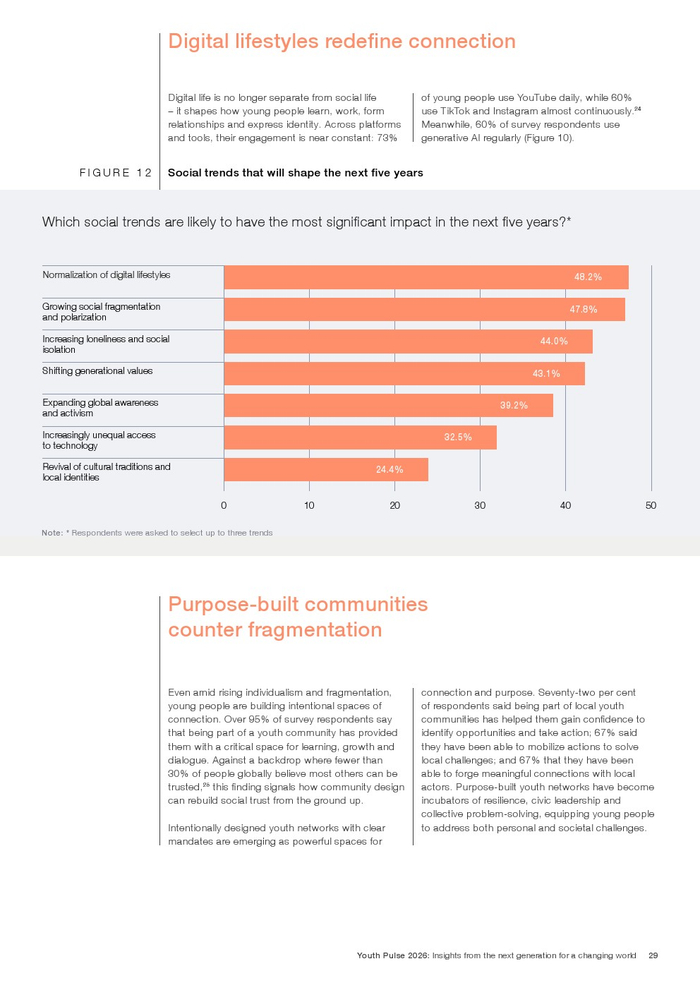 Digital lifestyles redefine connection

Digital life is no longer separate from social life – it shapes how young people learn, work, form relationships and express identity. Across platforms and tools, their engagement is near constant: 73% of young people use YouTube daily, while 60% use TikTok and Instagram almost continuously.$^{24}$ Meanwhile, 60% of survey respondents use generative AI regularly (Figure 10).

FIGURE 12 Social trends that will shape the next five years

Which social trends are likely to have the most significant impact in the next five years?*

Normalization of digital lifestyles 48.2%
Growing social fragmentation and polarization 47.8%
Increasing loneliness and social isolation 44.0%
Shifting generational values 43.1%
Expanding global awareness and activism 39.2%
Increasingly unequal access to technology 32.5%
Revival of cultural traditions and local identities 24.4%

0 10 20 30 40 50

Note: * Respondents were asked to select up to three trends

Purpose-built communities counter fragmentation

Even amid rising individualism and fragmentation, young people are building intentional spaces of connection. Over 95% of survey respondents say that being part of a youth community has provided them with a critical space for learning, growth and dialogue. Against a backdrop where fewer than 30% of people globally believe most others can be trusted,$^{25}$ this finding signals how community design can rebuild social trust from the ground up.

Intentionally designed youth networks with clear mandates are emerging as powerful spaces for connection and purpose. Seventy-two per cent of respondents said being part of local youth communities has helped them gain confidence to identify opportunities and take action; 67% said they have been able to mobilize actions to solve local challenges; and 67% that they have been able to forge meaningful connections with local actors. Purpose-built youth networks have become incubators of resilience, civic leadership and collective problem-solving, equipping young people to address both personal and societal challenges.

Youth Pulse 2026: Insights from the next generation for a changing world 29